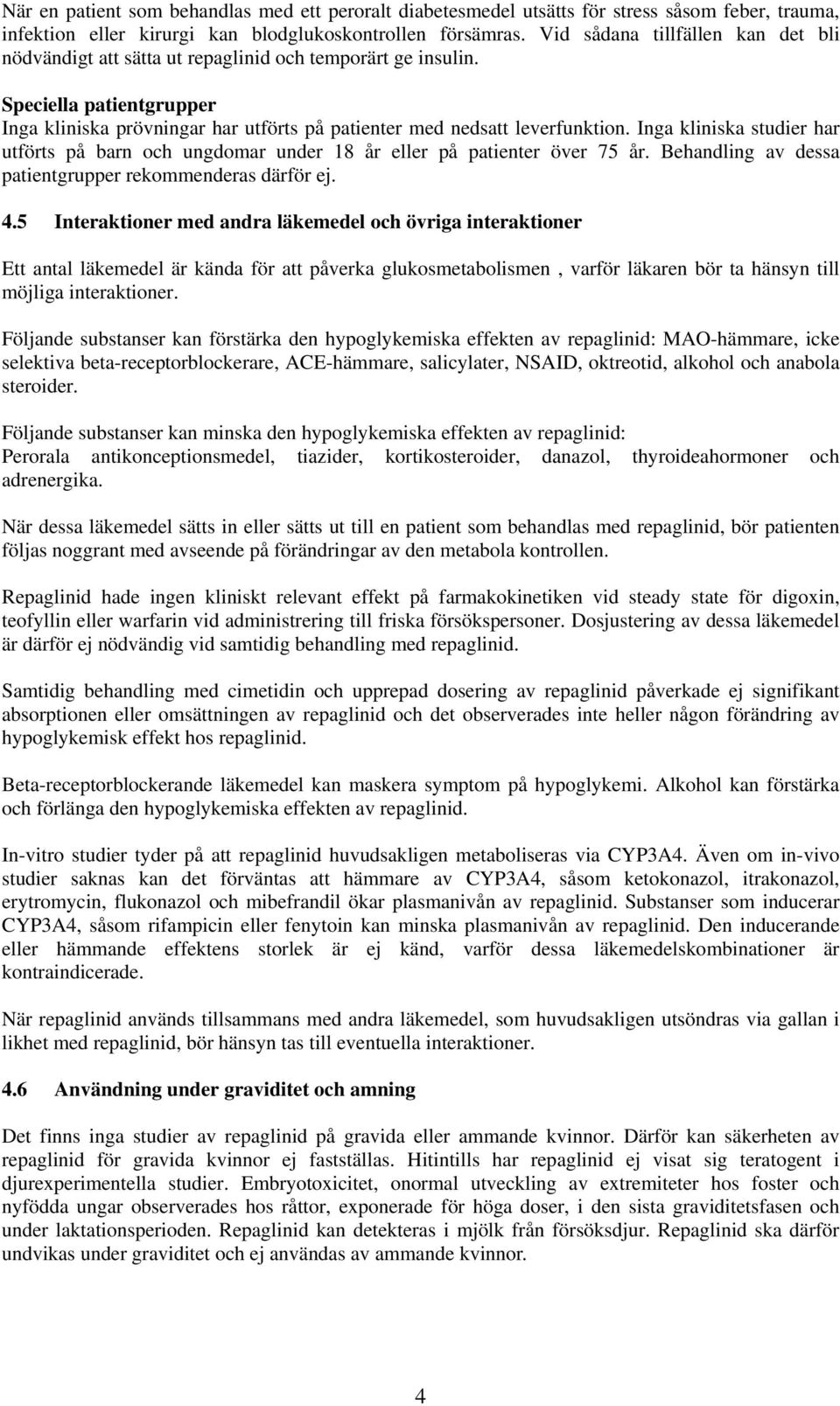 När en patient som behandlas med ett peroralt diabetesmedel utsätts för stress såsom feber, trauma, infektion eller kirurgi kan blodglukoskontrollen försämras. Vid sådana tillfällen kan det bli nödvändigt att sätta ut repaglinid och temporärt ge insulin.

Speciella patientgrupper
Inga kliniska prövningar har utförts på patienter med nedsatt leverfunktion. Inga kliniska studier har utförts på barn och ungdomar under 18 år eller på patienter över 75 år. Behandling av dessa patientgrupper rekommenderas därför ej.

4.5 Interaktioner med andra läkemedel och övriga interaktioner

Ett antal läkemedel är kända för att påverka glukosmetabolismen , varför läkaren bör ta hänsyn till möjliga interaktioner.

Följande substanser kan förstärka den hypoglykemiska effekten av repaglinid: MAO-hämmare, icke selektiva beta-receptorblockerare, ACE-hämmare, salicylater, NSAID, oktreotid, alkohol och anabola steroider.

Följande substanser kan minska den hypoglykemiska effekten av repaglinid:
Perorala antikonceptionsmedel, tiazider, kortikosteroider, danazol, thyroideahormoner och adrenergika.

När dessa läkemedel sätts in eller sätts ut till en patient som behandlas med repaglinid, bör patienten följas noggrant med avseende på förändringar av den metabola kontrollen.

Repaglinid hade ingen kliniskt relevant effekt på farmakokinetiken vid steady state för digoxin, teofyllin eller warfarin vid administrering till friska försökspersoner. Dosjustering av dessa läkemedel är därför ej nödvändig vid samtidig behandling med repaglinid.

Samtidig behandling med cimetidin och upprepad dosering av repaglinid påverkade ej signifikant absorptionen eller omsättningen av repaglinid och det observerades inte heller någon förändring av hypoglykemisk effekt hos repaglinid.

Beta-receptorblockerande läkemedel kan maskera symptom på hypoglykemi. Alkohol kan förstärka och förlänga den hypoglykemiska effekten av repaglinid.

In-vitro studier tyder på att repaglinid huvudsakligen metaboliseras via CYP3A4. Även om in-vivo studier saknas kan det förväntas att hämmare av CYP3A4, såsom ketokonazol, itrakonazol, erytromycin, flukonazol och mibefrandil ökar plasmanivån av repaglinid. Substanser som inducerar CYP3A4, såsom rifampicin eller fenytoin kan minska plasmanivån av repaglinid. Den inducerande eller hämmande effektens storlek är ej känd, varför dessa läkemedelskombinationer är kontraindicerade.

När repaglinid används tillsammans med andra läkemedel, som huvudsakligen utsöndras via gallan i likhet med repaglinid, bör hänsyn tas till eventuella interaktioner.

4.6 Användning under graviditet och amning

Det finns inga studier av repaglinid på gravida eller ammande kvinnor. Därför kan säkerheten av repaglinid för gravida kvinnor ej fastställas. Hitintills har repaglinid ej visat sig teratogent i djurexperimentella studier. Embryotoxicitet, onormal utveckling av extremiteter hos foster och nyfödda ungar observerades hos råttor, exponerade för höga doser, i den sista graviditetsfasen och under laktationsperioden. Repaglinid kan detekteras i mjölk från försöksdjur. Repaglinid ska därför undvikas under graviditet och ej användas av ammande kvinnor.

4